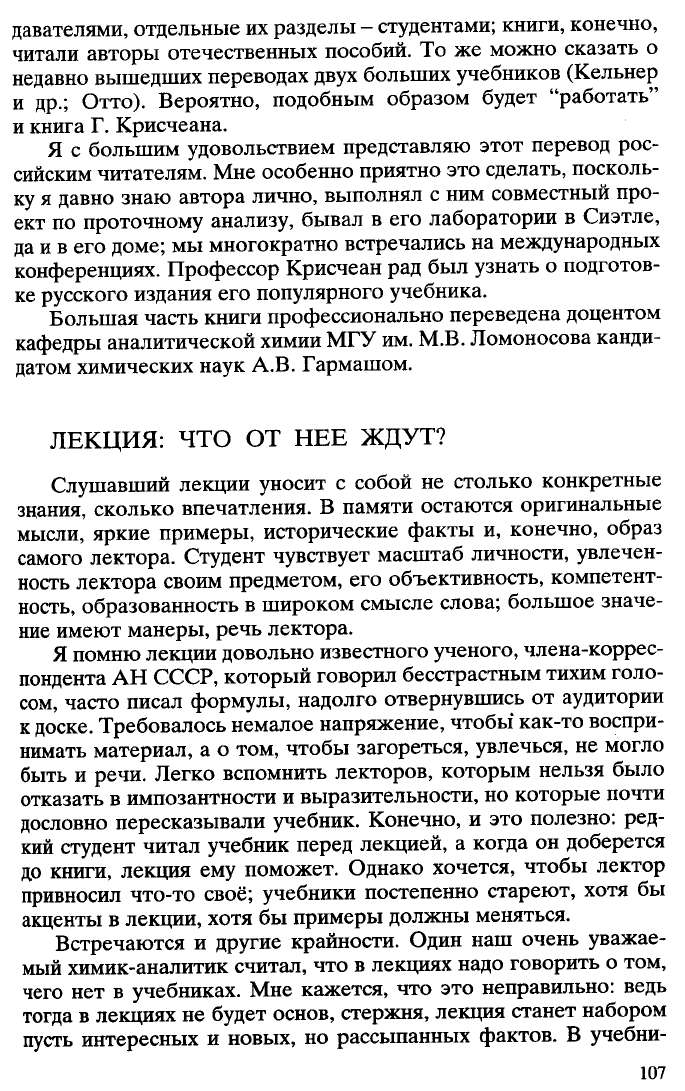 давателями, отдельные их разделы – студентами; книги, конечно, читали авторы отечественных пособий. То же можно сказать о недавно вышедших переводах двух больших учебников (Кельнер и др.; Отто). Вероятно, подобным образом будет "работать" и книга Г. Крисчеана.

Я с большим удовольствием представляю этот перевод российским читателям. Мне особенно приятно это сделать, поскольку я давно знаю автора лично, выполнял с ним совместный проект по проточному анализу, бывал в его лаборатории в Сиэтле, да и в его доме; мы многократно встречались на международных конференциях. Профессор Крисчеан рад был узнать о подготовке русского издания его популярного учебника.

Большая часть книги профессионально переведена доцентом кафедры аналитической химии МГУ им. М.В. Ломоносова кандидатом химических наук А.В. Гармашом.

ЛЕКЦИЯ: ЧТО ОТ НЕЕ ЖДУТ?

Слушавший лекции уносит с собой не столько конкретные знания, сколько впечатления. В памяти остаются оригинальные мысли, яркие примеры, исторические факты и, конечно, образ самого лектора. Студент чувствует масштаб личности, увлеченность лектора своим предметом, его объективность, компетентность, образованность в широком смысле слова; большое значение имеют манеры, речь лектора.

Я помню лекции довольно известного ученого, члена-корреспондента АН СССР, который говорил бесстрастным тихим голосом, часто писал формулы, надолго отвернувшись от аудитории к доске. Требовалось немалое напряжение, чтобы как-то воспринимать материал, а о том, чтобы загореться, увлечься, не могло быть и речи. Легко вспомнить лекторов, которым нельзя было отказать в импозантности и выразительности, но которые почти дословно пересказывали учебник. Конечно, и это полезно: редкий студент читал учебник перед лекцией, а когда он доберется до книги, лекция ему поможет. Однако хочется, чтобы лектор привносил что-то своё; учебники постепенно стареют, хотя бы акценты в лекции, хотя бы примеры должны меняться.

Встречаются и другие крайности. Один наш очень уважаемый химик-аналитик считал, что в лекциях надо говорить о том, чего нет в учебниках. Мне кажется, что это неправильно: ведь тогда в лекциях не будет основ, стержня, лекция станет набором пусть интересных и новых, но рассыпанных фактов. В учебни-

107